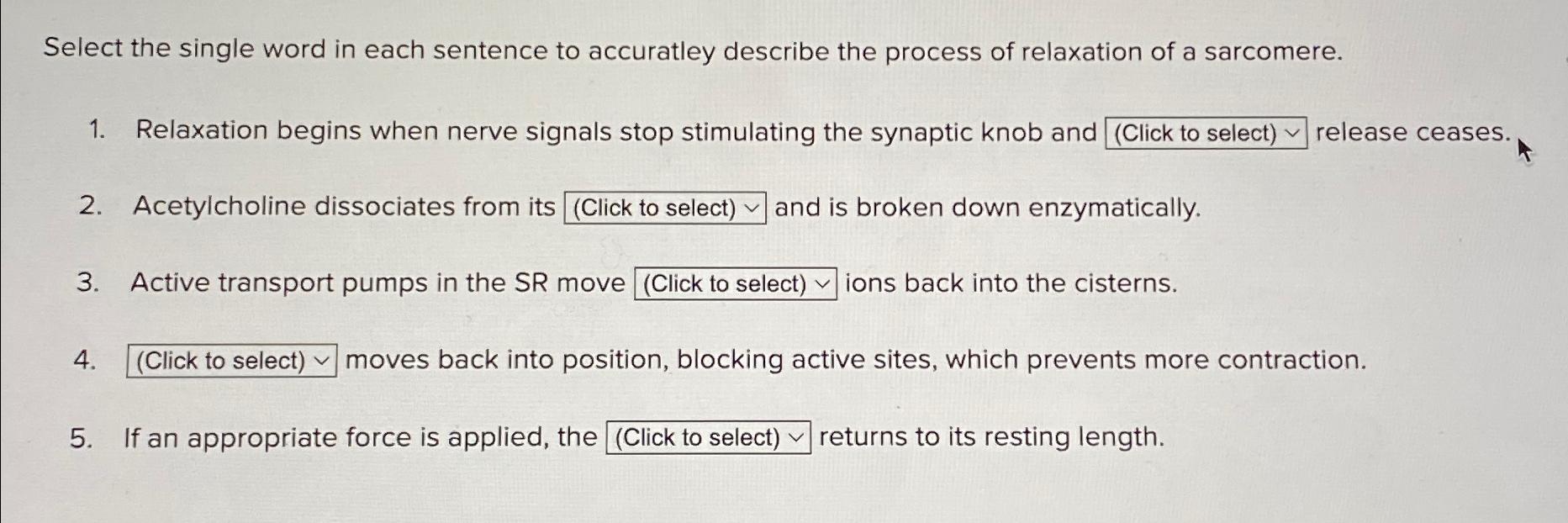 Select the single word in each sentence to accuratley describe the process of relaxation of a sarcomere.

1. Relaxation begins when nerve signals stop stimulating the synaptic knob and (Click to select) release ceases.

2. Acetylcholine dissociates from its (Click to select) and is broken down enzymatically.

3. Active transport pumps in the SR move (Click to select) ions back into the cisterns.

4. (Click to select) moves back into position, blocking active sites, which prevents more contraction.

5. If an appropriate force is applied, the (Click to select) returns to its resting length.